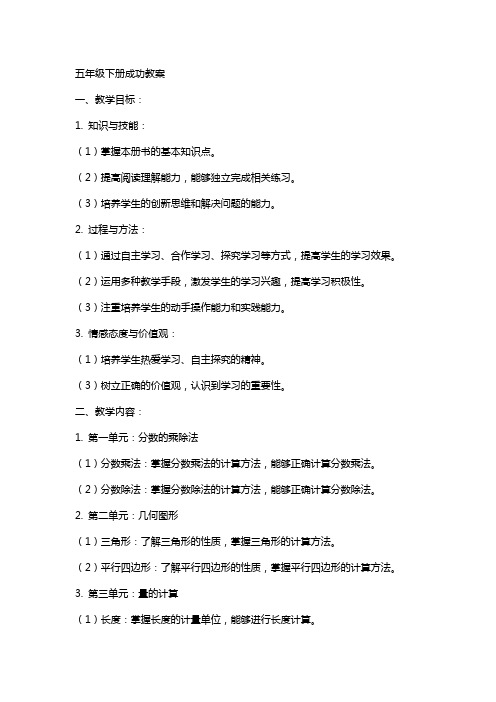 五年级下册成功教案

一、教学目标：

1. 知识与技能：

（1）掌握本册书的基本知识点。

（2）提高阅读理解能力，能够独立完成相关练习。

（3）培养学生的创新思维和解决问题的能力。

2. 过程与方法：

（1）通过自主学习、合作学习、探究学习等方式，提高学生的学习效果。

（2）运用多种教学手段，激发学生的学习兴趣，提高学习积极性。

（3）注重培养学生的动手操作能力和实践能力。

3. 情感态度与价值观：

（1）培养学生热爱学习、自主探究的精神。

（3）树立正确的价值观，认识到学习的重要性。

二、教学内容：

1. 第一单元：分数的乘除法

（1）分数乘法：掌握分数乘法的计算方法，能够正确计算分数乘法。

（2）分数除法：掌握分数除法的计算方法，能够正确计算分数除法。

2. 第二单元：几何图形

（1）三角形：了解三角形的性质，掌握三角形的计算方法。

（2）平行四边形：了解平行四边形的性质，掌握平行四边形的计算方法。

3. 第三单元：量的计算

（1）长度：掌握长度的计量单位，能够进行长度计算。